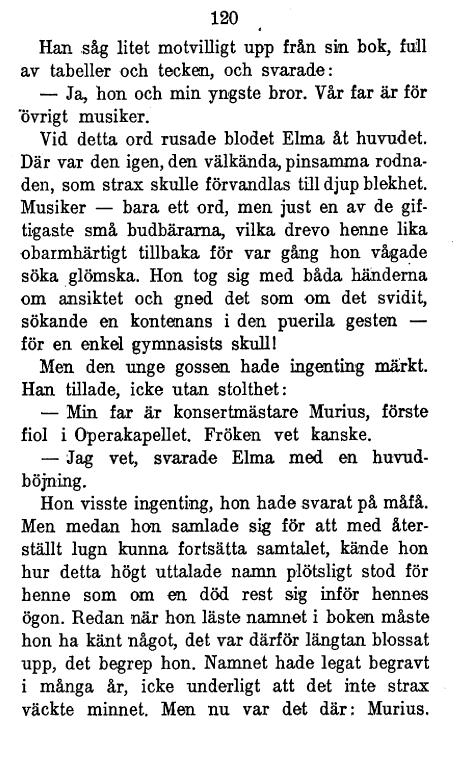 120

Han såg litet motvilligt upp från sin bok, full av tabeller och tecken, och svarade:

— Ja, hon och min yngste bror. Vår far är för övrigt musiker.

Vid detta ord rusade blodet Elma åt huvudet. Där var den igen, den välkända, pinsamma rodnaden, som strax skulle förvandlas till djup blekhet. Musiker — bara ett ord, men just en av de giftigaste små budbärarna, vilka drevo henne lika obarmhärtigt tillbaka för var gång hon vågade söka glömska. Hon tog sig med båda händerna om ansiktet och gned det som om det svidit, sökande en kontenans i den puerila gesten — för en enkel gymnasists skull!

Men den unge gossen hade ingenting märkt. Han tillade, icke utan stolthet:

— Min far är konsertmästare Murius, förste fiol i Operakapellet. Fröken vet kanske.

— Jag vet, svarade Elma med en huvudböjning.

Hon visste ingenting, hon hade svarat på måfå. Men medan hon samlade sig för att med återställt lugn kunna fortsätta samtalet, kände hon hur detta högt uttalade namn plötsligt stod för henne som om en död rest sig inför hennes ögon. Redan när hon läste namnet i boken måste hon ha känt något, det var därför längtan blossat upp, det begrep hon. Namnet hade legat begravt i många år, icke underligt att det inte strax väckte minnet. Men nu var det där: Murius.